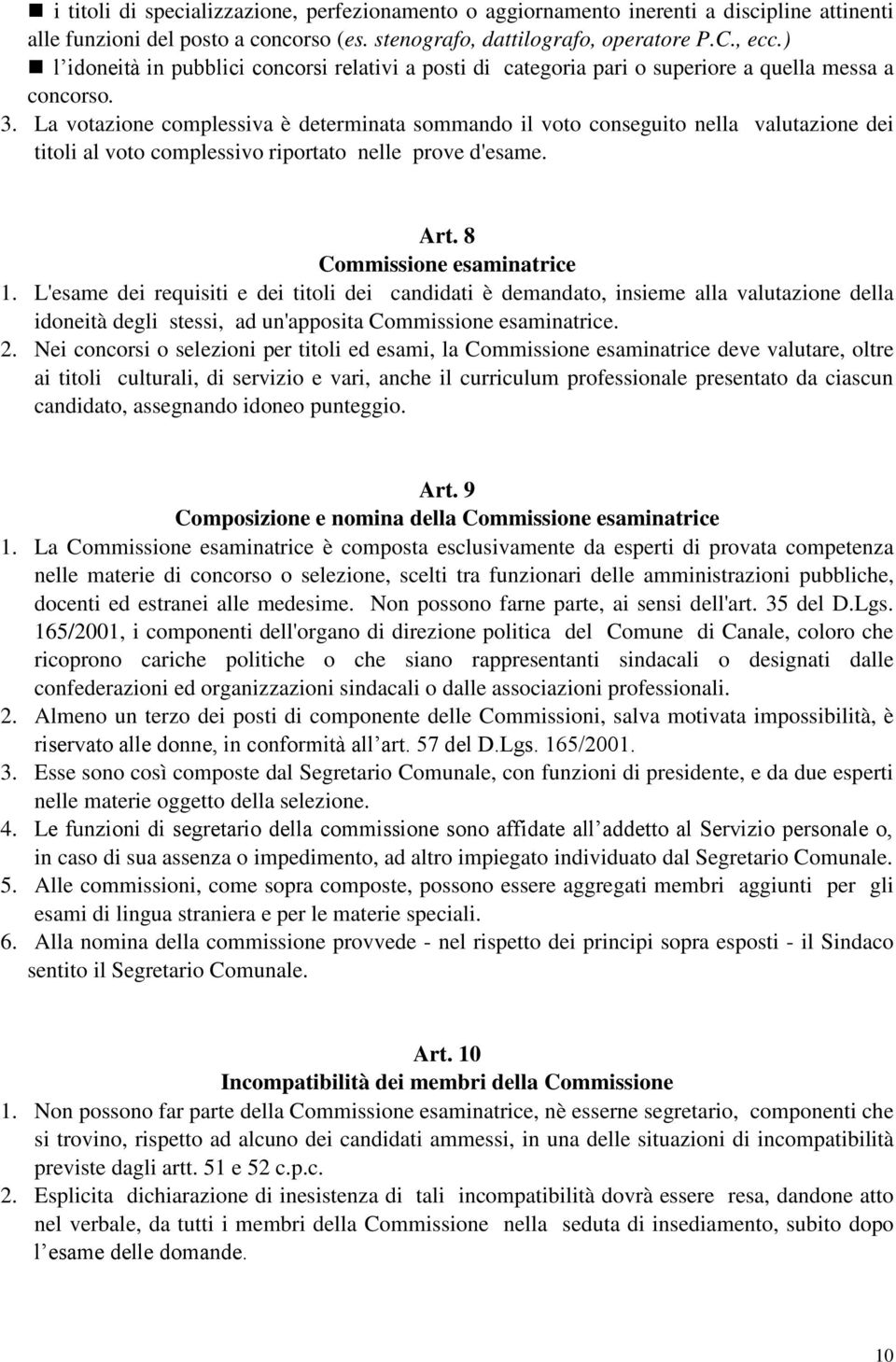 ■ i titoli di specializzazione, perfezionamento o aggiornamento inerenti a discipline attinenti alle funzioni del posto a concorso (es. stenografo, dattilografo, operatore P.C., ecc.)
■ l'idoneità in pubblici concorsi relativi a posti di categoria pari o superiore a quella messa a concorso.
3. La votazione complessiva è determinata sommando il voto conseguito nella valutazione dei titoli al voto complessivo riportato nelle prove d'esame.

Art. 8
Commissione esaminatrice
1. L'esame dei requisiti e dei titoli dei candidati è demandato, insieme alla valutazione della idoneità degli stessi, ad un'apposita Commissione esaminatrice.
2. Nei concorsi o selezioni per titoli ed esami, la Commissione esaminatrice deve valutare, oltre ai titoli culturali, di servizio e vari, anche il curriculum professionale presentato da ciascun candidato, assegnando idoneo punteggio.

Art. 9
Composizione e nomina della Commissione esaminatrice
1. La Commissione esaminatrice è composta esclusivamente da esperti di provata competenza nelle materie di concorso o selezione, scelti tra funzionari delle amministrazioni pubbliche, docenti ed estranei alle medesime. Non possono farne parte, ai sensi dell'art. 35 del D.Lgs. 165/2001, i componenti dell'organo di direzione politica del Comune di Canale, coloro che ricoprono cariche politiche o che siano rappresentanti sindacali o designati dalle confederazioni ed organizzazioni sindacali o dalle associazioni professionali.
2. Almeno un terzo dei posti di componente delle Commissioni, salva motivata impossibilità, è riservato alle donne, in conformità all'art. 57 del D.Lgs. 165/2001.
3. Esse sono così composte dal Segretario Comunale, con funzioni di presidente, e da due esperti nelle materie oggetto della selezione.
4. Le funzioni di segretario della commissione sono affidate all'addetto al Servizio personale o, in caso di sua assenza o impedimento, ad altro impiegato individuato dal Segretario Comunale.
5. Alle commissioni, come sopra composte, possono essere aggregati membri aggiunti per gli esami di lingua straniera e per le materie speciali.
6. Alla nomina della commissione provvede - nel rispetto dei principi sopra esposti - il Sindaco sentito il Segretario Comunale.

Art. 10
Incompatibilità dei membri della Commissione
1. Non possono far parte della Commissione esaminatrice, nè esserne segretario, componenti che si trovino, rispetto ad alcuno dei candidati ammessi, in una delle situazioni di incompatibilità previste dagli artt. 51 e 52 c.p.c.
2. Esplicita dichiarazione di inesistenza di tali incompatibilità dovrà essere resa, dandone atto nel verbale, da tutti i membri della Commissione nella seduta di insediamento, subito dopo l'esame delle domande.

10